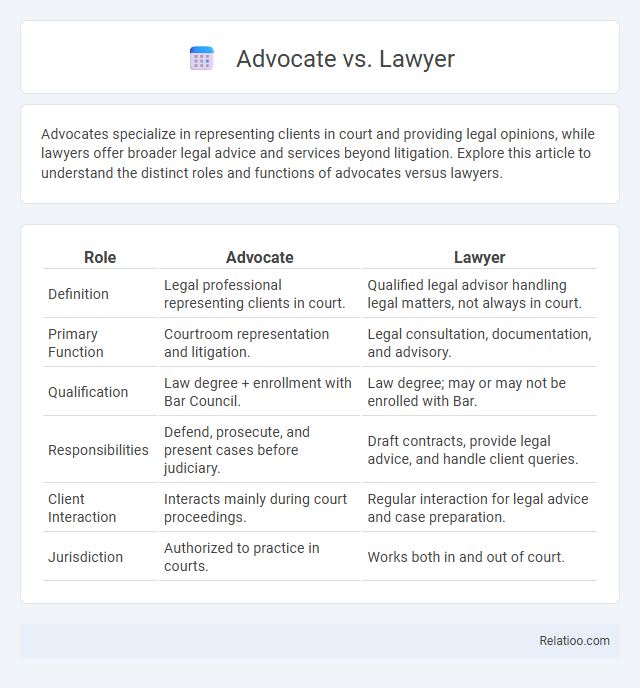 Advocate vs. Lawyer

Advocates specialize in representing clients in court and providing legal opinions, while lawyers offer broader legal advice and services beyond litigation. Explore this article to understand the distinct roles and functions of advocates versus lawyers.

| Role | Advocate | Lawyer |
|---|---|---|
| Definition | Legal professional representing clients in court. | Qualified legal advisor handling legal matters, not always in court. |
| Primary Function | Courtroom representation and litigation. | Legal consultation, documentation, and advisory. |
| Qualification | Law degree + enrollment with Bar Council. | Law degree; may or may not be enrolled with Bar. |
| Responsibilities | Defend, prosecute, and present cases before judiciary. | Draft contracts, provide legal advice, and handle client queries. |
| Client Interaction | Interacts mainly during court proceedings. | Regular interaction for legal advice and case preparation. |
| Jurisdiction | Authorized to practice in courts. | Works both in and out of court. |

Relatioo.com